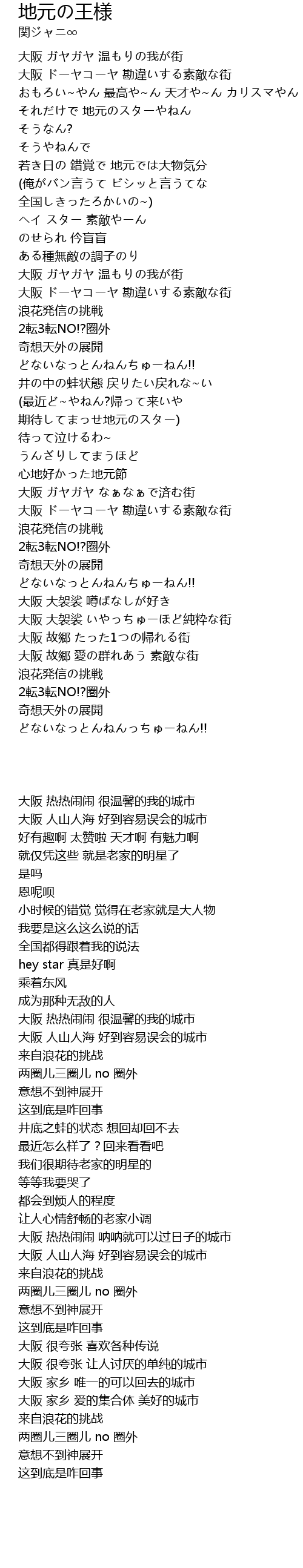 地元の王様
関ジャニ∞

大阪 ガヤガヤ 温もりの我が街
大阪 ドーヤコーヤ 勘違いする素敵な街
おもろい~やん 最高や~ん 天才や~ん カリスマやん
それだけで 地元のスターやねん
そうなん?
そうやねんで
若き日の 錯覚で 地元では大物気分
(俺がバン言うて ビシッと言うてな
全国しきったろかいの~)
ヘイ スター 素敵やーん
のせられ 伶盲盲
ある種無敵の調子のり
大阪 ガヤガヤ 温もりの我が街
大阪 ドーヤコーヤ 勘違いする素敵な街
浪花発信の挑戦
2転3転NO!?圏外
奇想天外の展開
どないなっとんねんちゅーねん!!
井の中の蛙状態 戻りたい戻れな~い
(最近ど~やねん?帰って来いや
期待してまっせ地元のスター)
待って泣けるわ~
うんざりしてまうほど
心地好かった地元節
大阪 ガヤガヤ なぁなぁで済む街
大阪 ドーヤコーヤ 勘違いする素敵な街
浪花発信の挑戦
2転3転NO!?圏外
奇想天外の展開
どないなっとんねんちゅーねん!!
大阪 大袈裟 噂ばなしが好き
大阪 大袈裟 いやっちゅーほど純粋な街
大阪 故郷 たった1つの帰れる街
大阪 故郷 愛の群れあう 素敵な街
浪花発信の挑戦
2転3転NO!?圏外
奇想天外の展開
どないなっとんねんっちゅーねん!!

大阪 热热闹闹 很温馨的我的城市
大阪 人山人海 好到容易误会的城市
好有趣啊 太赞啦 天才啊 有魅力啊
就仅凭这些 就是老家的明星了
是吗
恩呢呗
小时候的错觉 觉得在老家就是大人物
我要是这么这么说的话
全国都得跟着我的说法
hey star 真是好啊
乘着东风
成为那种无敌的人
大阪 热热闹闹 很温馨的我的城市
大阪 人山人海 好到容易误会的城市
来自浪花的挑战
两圈儿三圈儿 no 圈外
意想不到神展开
这到底是咋回事
井底之蛙的状态 想回却回不去
最近怎么样了？回来看看吧
我们很期待老家的明星的
等等我要哭了
都会到烦人的程度
让人心情舒畅的老家小调
大阪 热热闹闹 呐呐就可以过日子的城市
大阪 人山人海 好到容易误会的城市
来自浪花的挑战
两圈儿三圈儿 no 圈外
意想不到神展开
这到底是咋回事
大阪 很夸张 喜欢各种传说
大阪 很夸张 让人讨厌的单纯的城市
大阪 家乡 唯一的可以回去的城市
大阪 家乡 爱的集合体 美好的城市
来自浪花的挑战
两圈儿三圈儿 no 圈外
意想不到神展开
这到底是咋回事